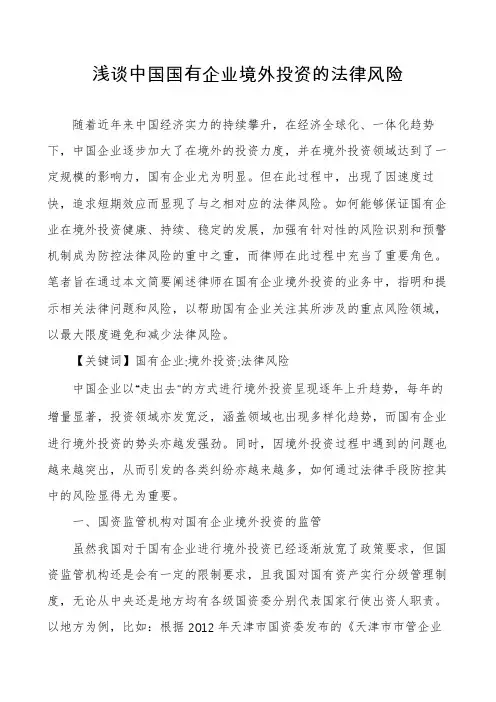 浅谈中国国有企业境外投资的法律风险

随着近年来中国经济实力的持续攀升，在经济全球化、一体化趋势下，中国企业逐步加大了在境外的投资力度，并在境外投资领域达到了一定规模的影响力，国有企业尤为明显。但在此过程中，出现了因速度过快，追求短期效应而显现了与之相对应的法律风险。如何能够保证国有企业在境外投资健康、持续、稳定的发展，加强有针对性的风险识别和预警机制成为防控法律风险的重中之重，而律师在此过程中充当了重要角色。笔者旨在通过本文简要阐述律师在国有企业境外投资的业务中，指明和提示相关法律问题和风险，以帮助国有企业关注其所涉及的重点风险领域，以最大限度避免和减少法律风险。

【关键词】国有企业;境外投资;法律风险

中国企业以"走出去"的方式进行境外投资呈现逐年上升趋势，每年的增量显著，投资领域亦发宽泛，涵盖领域也出现多样化趋势，而国有企业进行境外投资的势头亦越发强劲。同时，因境外投资过程中遇到的问题也越来越突出，从而引发的各类纠纷亦越来越多，如何通过法律手段防控其中的风险显得尤为重要。

一、国资监管机构对国有企业境外投资的监管

虽然我国对于国有企业进行境外投资已经逐渐放宽了政策要求，但国资监管机构还是会有一定的限制要求，且我国对国有资产实行分级管理制度，无论从中央还是地方均有各级国资委分别代表国家行使出资人职责。以地方为例，比如：根据 2012 年天津市国资委发布的《天津市市管企业